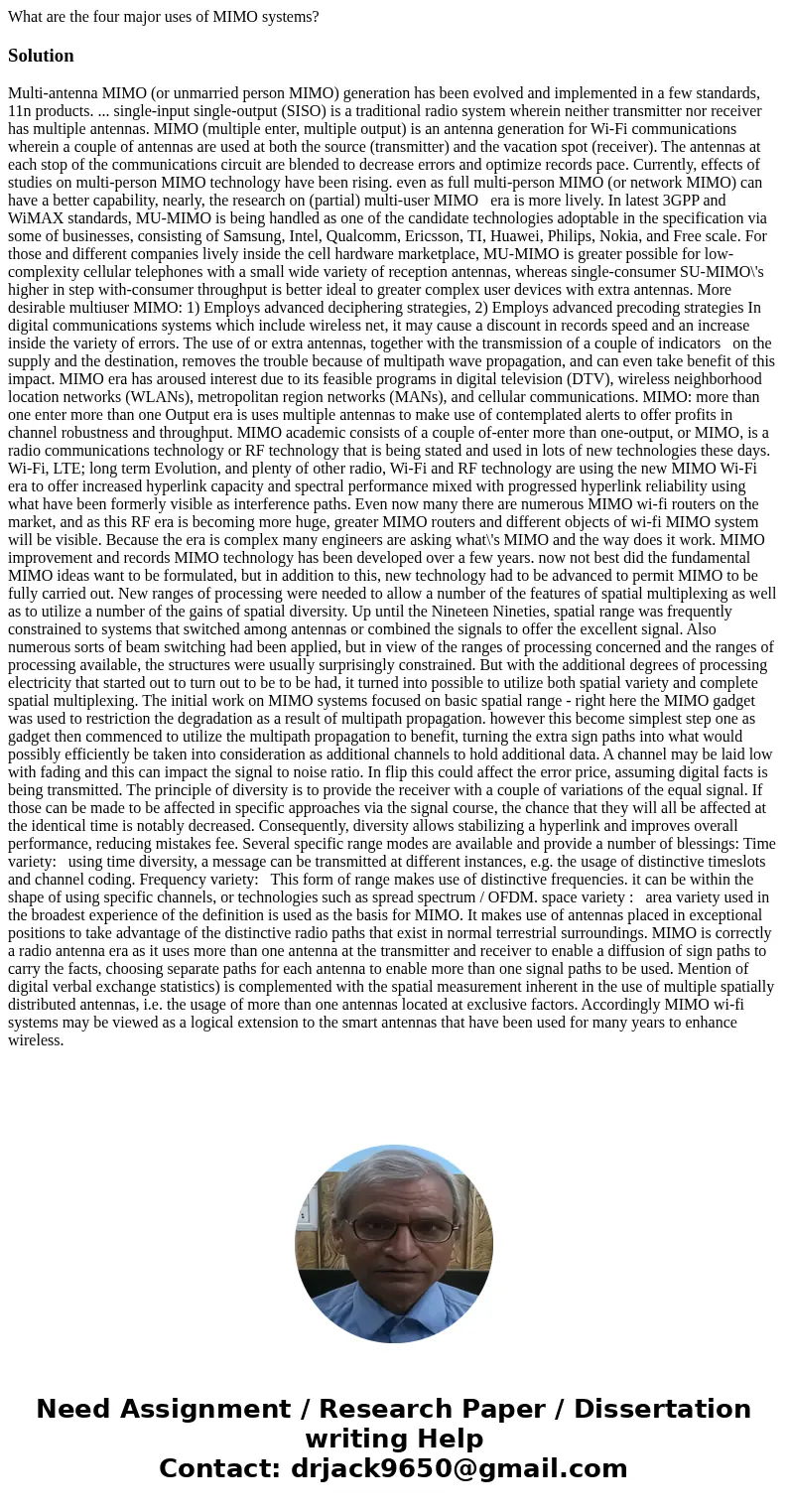 What are the four major uses of MIMO systems?

Solution

Multi-antenna MIMO (or unmarried person MIMO) generation has been evolved and implemented in a few standards, 11n products. ... single-input single-output (SISO) is a traditional radio system wherein neither transmitter nor receiver has multiple antennas. MIMO (multiple enter, multiple output) is an antenna generation for Wi-Fi communications wherein a couple of antennas are used at both the source (transmitter) and the vacation spot (receiver). The antennas at each stop of the communications circuit are blended to decrease errors and optimize records pace. Currently, effects of studies on multi-person MIMO technology have been rising. even as full multi-person MIMO (or network MIMO) can have a better capability, nearly, the research on (partial) multi-user MIMO era is more lively. In latest 3GPP and WiMAX standards, MU-MIMO is being handled as one of the candidate technologies adoptable in the specification via some of businesses, consisting of Samsung, Intel, Qualcomm, Ericsson, TI, Huawei, Philips, Nokia, and Free scale. For those and different companies lively inside the cell hardware marketplace, MU-MIMO is greater possible for low-complexity cellular telephones with a small wide variety of reception antennas, whereas single-consumer SU-MIMO\'s higher in step with-consumer throughput is better ideal to greater complex user devices with extra antennas. More desirable multiuser MIMO: 1) Employs advanced deciphering strategies, 2) Employs advanced precoding strategies In digital communications systems which include wireless net, it may cause a discount in records speed and an increase inside the variety of errors. The use of or extra antennas, together with the transmission of a couple of indicators on the supply and the destination, removes the trouble because of multipath wave propagation, and can even take benefit of this impact. MIMO era has aroused interest due to its feasible programs in digital television (DTV), wireless neighborhood location networks (WLANs), metropolitan region networks (MANs), and cellular communications. MIMO: more than one enter more than one Output era is uses multiple antennas to make use of contemplated alerts to offer profits in channel robustness and throughput. MIMO academic consists of a couple of-enter more than one-output, or MIMO, is a radio communications technology or RF technology that is being stated and used in lots of new technologies these days. Wi-Fi, LTE; long term Evolution, and plenty of other radio, Wi-Fi and RF technology are using the new MIMO Wi-Fi era to offer increased hyperlink capacity and spectral performance mixed with progressed hyperlink reliability using what have been formerly visible as interference paths. Even now many there are numerous MIMO wi-fi routers on the market, and as this RF era is becoming more huge, greater MIMO routers and different objects of wi-fi MIMO system will be visible. Because the era is complex many engineers are asking what\'s MIMO and the way does it work. MIMO improvement and records MIMO technology has been developed over a few years. now not best did the fundamental MIMO ideas want to be formulated, but in addition to this, new technology had to be advanced to permit MIMO to be fully carried out. New ranges of processing were needed to allow a number of the features of spatial multiplexing as well as to utilize a number of the gains of spatial diversity. Up until the Nineteen Nineties, spatial range was frequently constrained to systems that switched among antennas or combined the signals to offer the excellent signal. Also numerous sorts of beam switching had been applied, but in view of the ranges of processing concerned and the ranges of processing available, the structures were usually surprisingly constrained. But with the additional degrees of processing electricity that started out to turn out to be to be had, it turned into possible to utilize both spatial variety and complete spatial multiplexing. The initial work on MIMO systems focused on basic spatial range - right here the MIMO gadget was used to restriction the degradation as a result of multipath propagation. however this become simplest step one as gadget then commenced to utilize the multipath propagation to benefit, turning the extra sign paths into what would possibly efficiently be taken into consideration as additional channels to hold additional data. A channel may be laid low with fading and this can impact the signal to noise ratio. In flip this could affect the error price, assuming digital facts is being transmitted. The principle of diversity is to provide the receiver with a couple of variations of the equal signal. If those can be made to be affected in specific approaches via the signal course, the chance that they will all be affected at the identical time is notably decreased. Consequently, diversity allows stabilizing a hyperlink and improves overall performance, reducing mistakes fee. Several specific range modes are available and provide a number of blessings: Time variety: using time diversity, a message can be transmitted at different instances, e.g. the usage of distinctive timeslots and channel coding. Frequency variety: This form of range makes use of distinctive frequencies. it can be within the shape of using specific channels, or technologies such as spread spectrum / OFDM. space variety : area variety used in the broadest experience of the definition is used as the basis for MIMO. It makes use of antennas placed in exceptional positions to take advantage of the distinctive radio paths that exist in normal terrestrial surroundings. MIMO is correctly a radio antenna era as it uses more than one antenna at the transmitter and receiver to enable a diffusion of sign paths to carry the facts, choosing separate paths for each antenna to enable more than one signal paths to be used. Mention of digital verbal exchange statistics) is complemented with the spatial measurement inherent in the use of multiple spatially distributed antennas, i.e. the usage of more than one antennas located at exclusive factors. Accordingly MIMO wi-fi systems may be viewed as a logical extension to the smart antennas that have been used for many years to enhance wireless.

Need Assignment / Research Paper / Dissertation writing Help
Contact: drjack9650@gmail.com